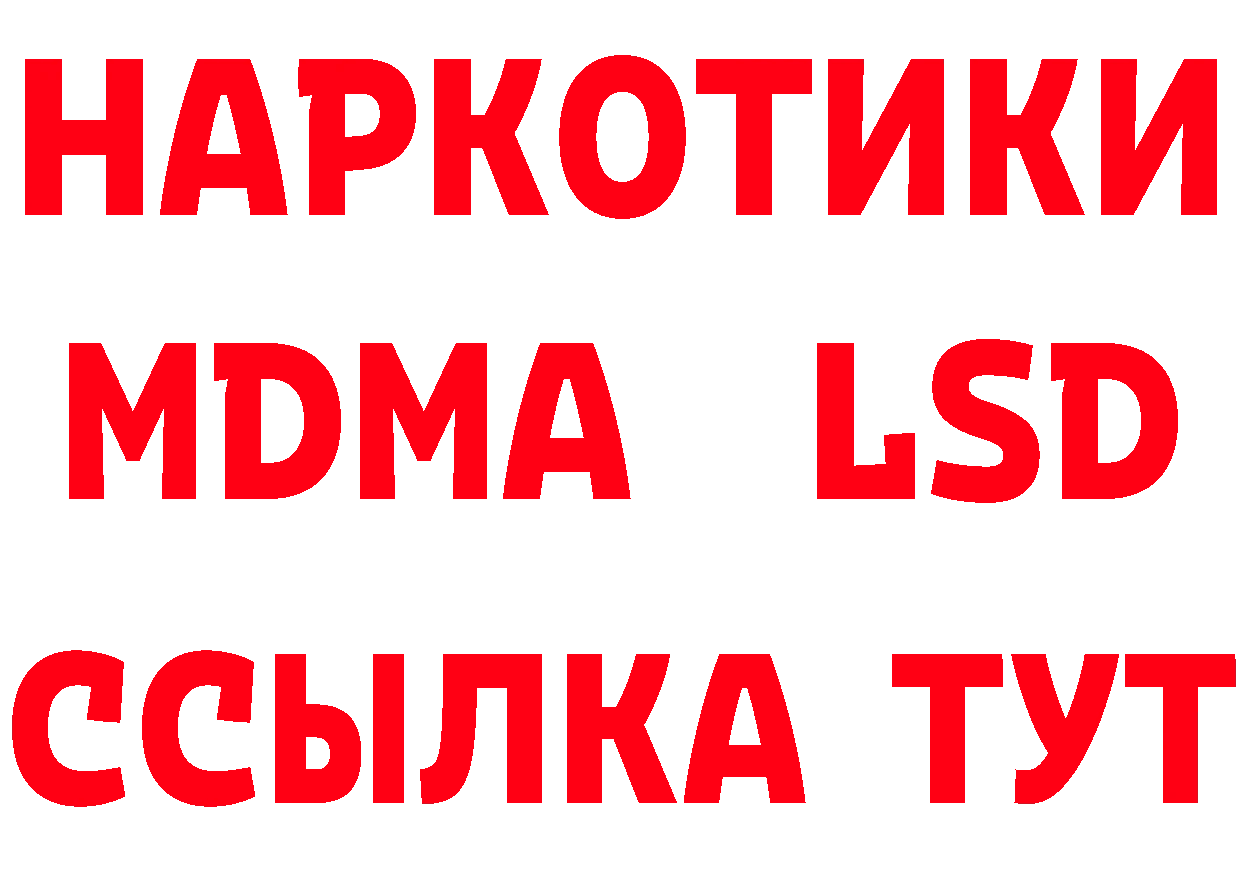 НАРКОТИКИ
MDMA LSD
ССЫЛКА ТУТ